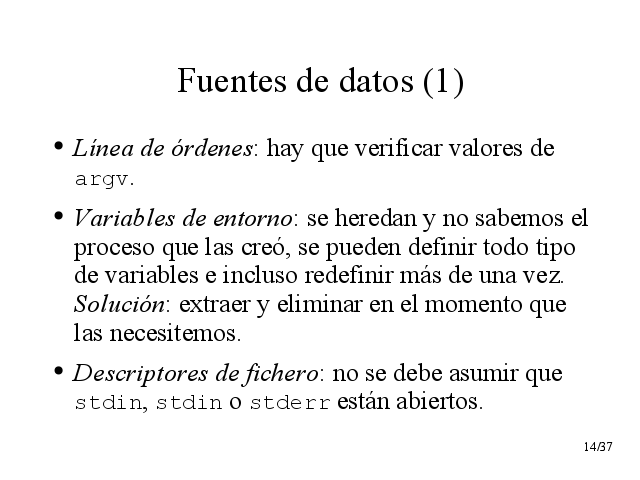 Fuentes de datos (1)

• Línea de órdenes: hay que verificar valores de argv.

• Variables de entorno: se heredan y no sabemos el proceso que las creó, se pueden definir todo tipo de variables e incluso redefinir más de una vez. Solución: extraer y eliminar en el momento que las necesitemos.

• Descriptores de fichero: no se debe asumir que stdin, stdin o stderr están abiertos.

14/37